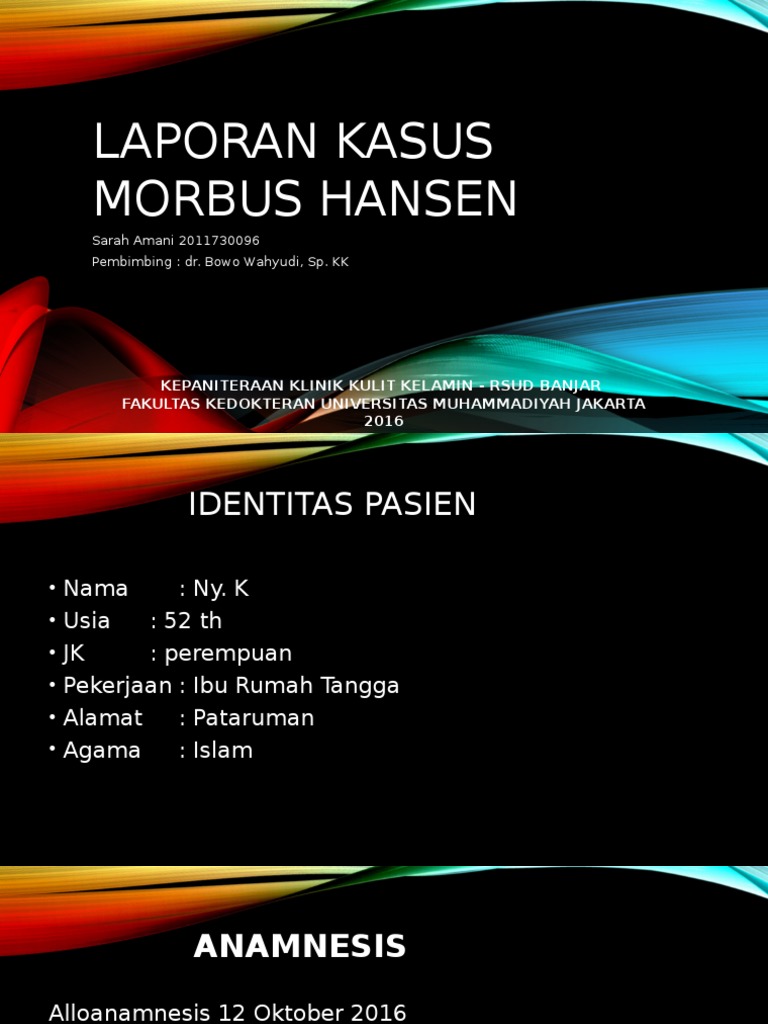 LAPORAN KASUS MORBUS HANSEN

Sarah Amani 2011730096

Pembimbing : dr. Bowo Wahyudi, Sp. KK

KEPANITERAAN KLINIK KULIT KELAMIN - RSUD BANJAR
FAKULTAS KEDOKTERAN UNIVERSITAS MUHAMMADIYAH JAKARTA
2016

IDENTITAS PASIEN

• Nama : Ny. K
• Usia : 52 th
• JK : perempuan
• Pekerjaan : Ibu Rumah Tangga
• Alamat : Pataruman
• Agama : Islam

ANAMNESIS

Alloanamnesis 12 Oktober 2016